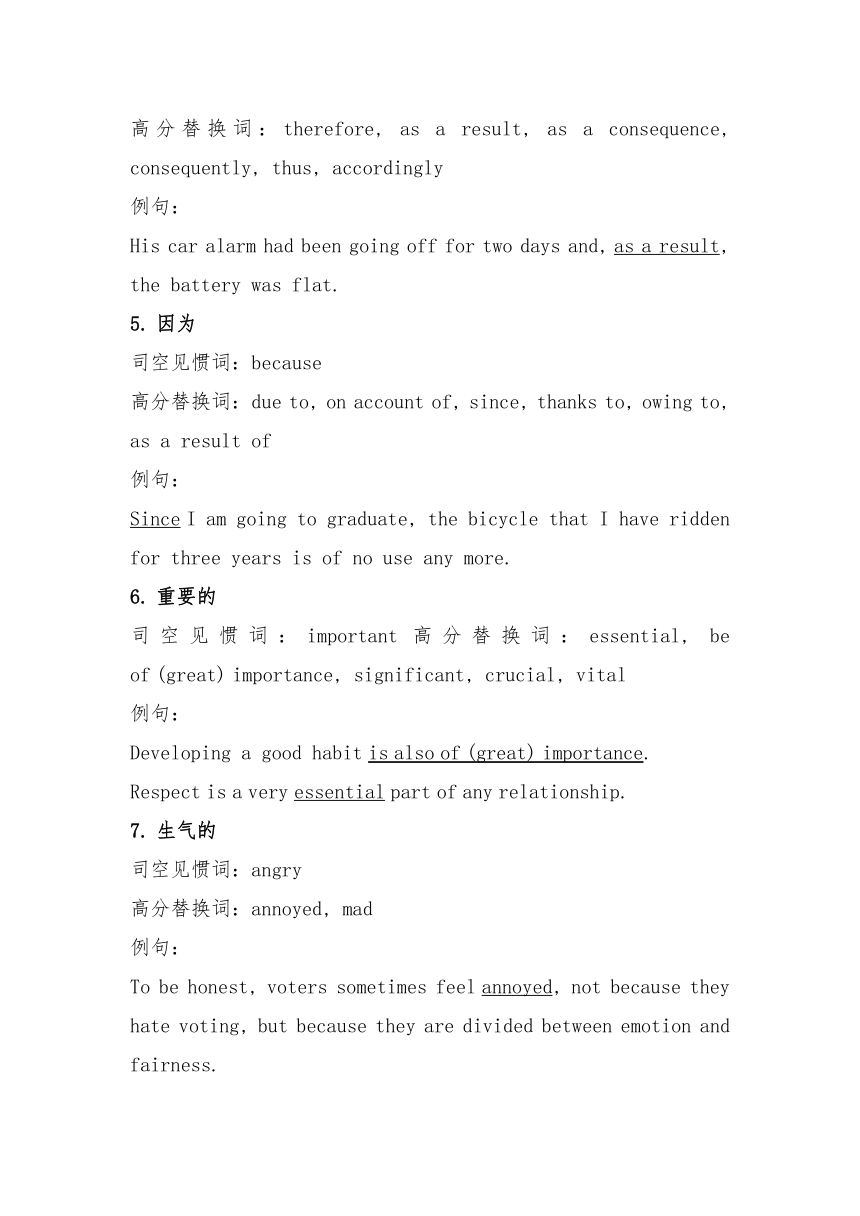 高分替换词：therefore, as a result, as a consequence, consequently, thus, accordingly
例句：
His car alarm had been going off for two days and, as a result, the battery was flat.
5. 因为
司空见惯词：because
高分替换词：due to, on account of, since, thanks to, owing to, as a result of
例句：
Since I am going to graduate, the bicycle that I have ridden for three years is of no use any more.
6. 重要的
司空见惯词：important 高分替换词：essential, be of (great) importance, significant, crucial, vital
例句：
Developing a good habit is also of (great) importance.
Respect is a very essential part of any relationship.
7. 生气的
司空见惯词：angry
高分替换词：annoyed, mad
例句：
To be honest, voters sometimes feel annoyed, not because they hate voting, but because they are divided between emotion and fairness.